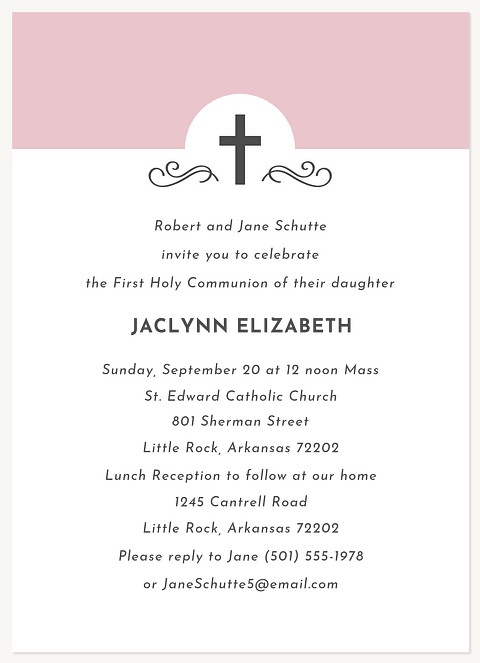 Robert and Jane Schutte
invite you to celebrate
the First Holy Communion of their daughter

JACLYNN ELIZABETH

Sunday, September 20 at 12 noon Mass
St. Edward Catholic Church
801 Sherman Street
Little Rock, Arkansas 72202
Lunch Reception to follow at our home
1245 Cantrell Road
Little Rock, Arkansas 72202
Please reply to Jane (501) 555-1978
or JaneSchutte5@email.com